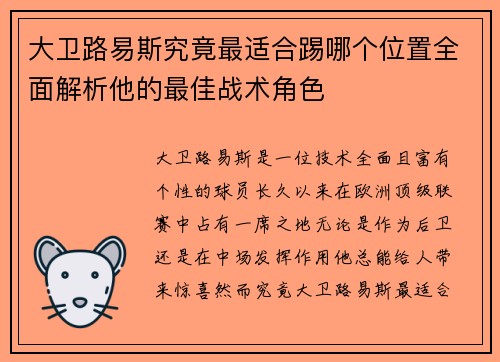 大卫路易斯究竟最适合踢哪个位置全面解析他的最佳战术角色

大卫路易斯是一位技术全面且富有个性的球员长久以来在欧洲顶级联赛中占有一席之地无论是作为后卫还是在中场发挥作用他总能给人带来惊喜然而究竟大卫路易斯最适合